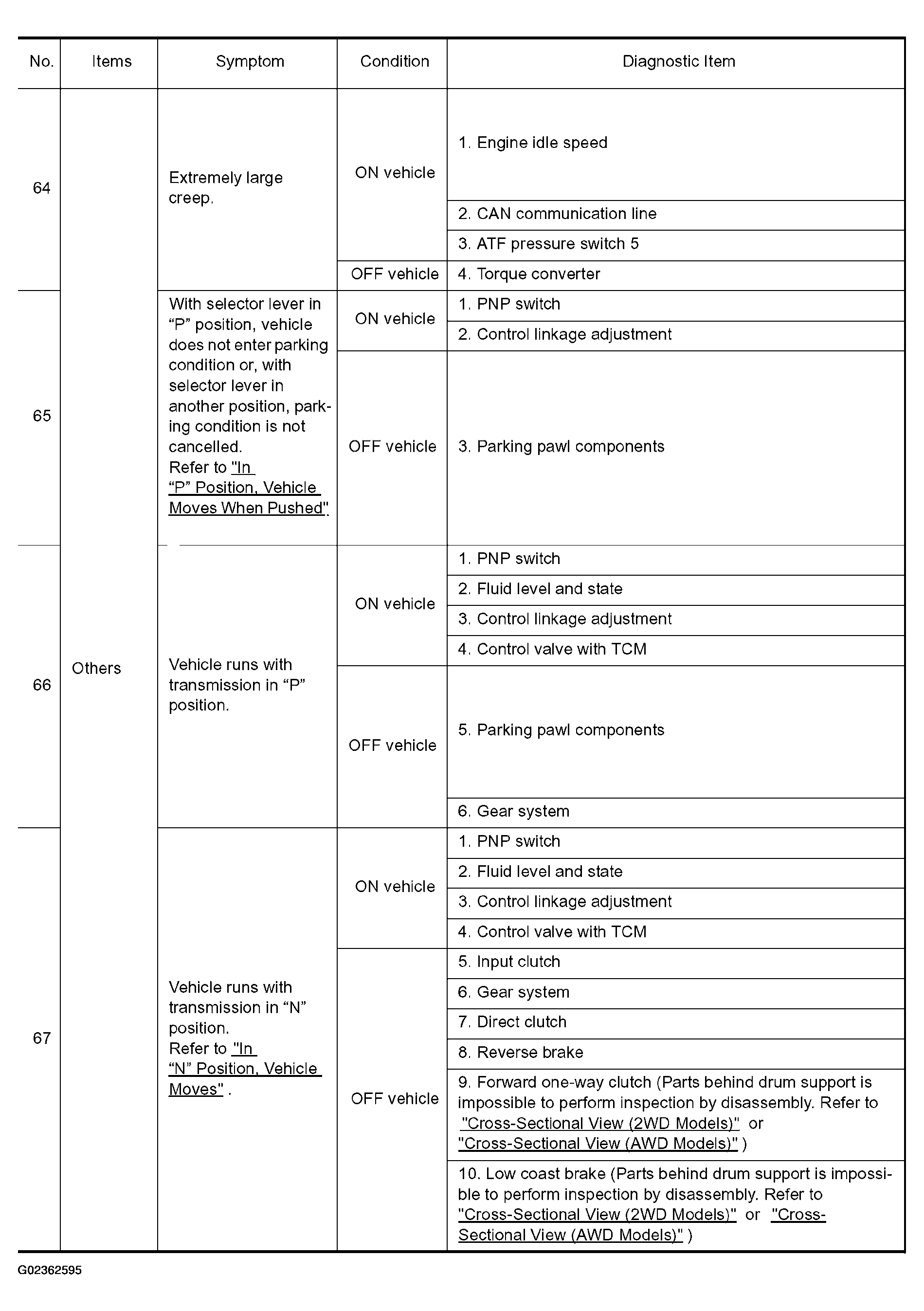 | No. | Items | Symptom | Condition | Diagnostic Item |
|---|---|---|---|---|
| 64 | Others | Extremely large creep. | ON vehicle | 1. Engine idle speed |
|  |  |  |  | 2. CAN communication line |
|  |  |  |  | 3. ATF pressure switch 5 |
|  |  |  | OFF vehicle | 4. Torque converter |
| 65 |  | With selector lever in "P" position, vehicle does not enter parking condition or, with selector lever in another position, parking condition is not cancelled. Refer to "In "P" Position, Vehicle Moves When Pushed" | ON vehicle | 1. PNP switch |
|  |  |  |  | 2. Control linkage adjustment |
|  |  |  | OFF vehicle | 3. Parking pawl components |
| 66 |  | Vehicle runs with transmission in "P" position. | ON vehicle | 1. PNP switch |
|  |  |  |  | 2. Fluid level and state |
|  |  |  |  | 3. Control linkage adjustment |
|  |  |  |  | 4. Control valve with TCM |
|  |  |  | OFF vehicle | 5. Parking pawl components |
|  |  |  |  | 6. Gear system |
| 67 |  | Vehicle runs with transmission in "N" position. Refer to "In "N" Position, Vehicle Moves" . | ON vehicle | 1. PNP switch |
|  |  |  |  | 2. Fluid level and state |
|  |  |  |  | 3. Control linkage adjustment |
|  |  |  |  | 4. Control valve with TCM |
|  |  |  | OFF vehicle | 5. Input clutch |
|  |  |  |  | 6. Gear system |
|  |  |  |  | 7. Direct clutch |
|  |  |  |  | 8. Reverse brake |
|  |  |  |  | 9. Forward one-way clutch (Parts behind drum support is impossible to perform inspection by disassembly. Refer to "Cross-Sectional View (2WD Models)" or "Cross-Sectional View (AWD Models)" ) |
|  |  |  |  | 10. Low coast brake (Parts behind drum support is impossible to perform inspection by disassembly. Refer to "Cross-Sectional View (2WD Models)" or "Cross-Sectional View (AWD Models)" ) |

G02362595